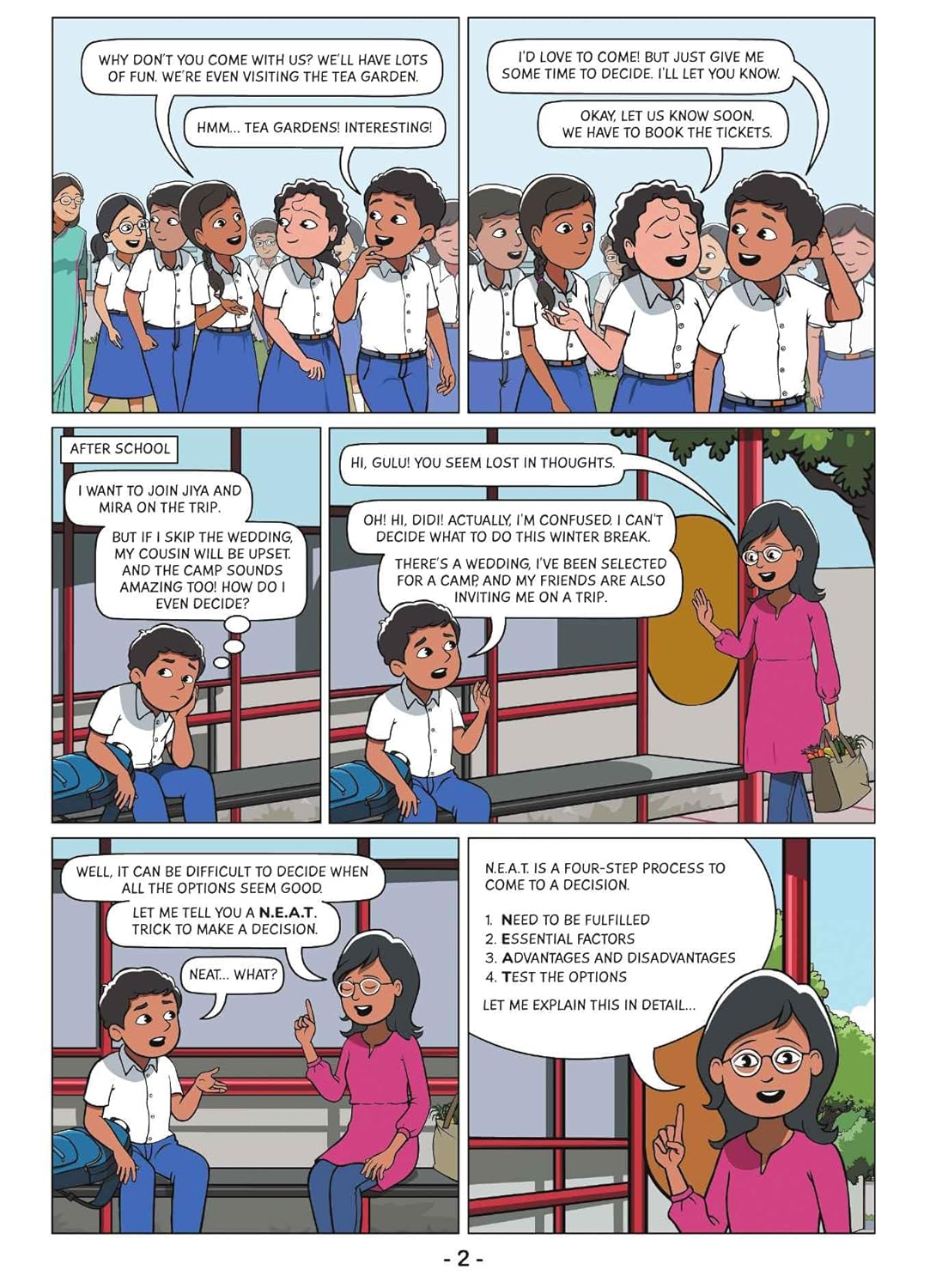 WHY DON'T YOU COME WITH US? WE'LL HAVE LOTS OF FUN. WE'RE EVEN VISITING THE TEA GARDEN.

HMM... TEA GARDENS! INTERESTING!

I'D LOVE TO COME! BUT JUST GIVE ME SOME TIME TO DECIDE. I'LL LET YOU KNOW.

OKAY, LET US KNOW SOON. WE HAVE TO BOOK THE TICKETS.

AFTER SCHOOL

I WANT TO JOIN JIYA AND MIRA ON THE TRIP.

BUT IF I SKIP THE WEDDING, MY COUSIN WILL BE UPSET. AND THE CAMP SOUNDS AMAZING TOO! HOW DO I EVEN DECIDE?

HI, GULU! YOU SEEM LOST IN THOUGHTS.

OH! HI, DIDI! ACTUALLY, I'M CONFUSED. I CAN'T DECIDE WHAT TO DO THIS WINTER BREAK.

THERE'S A WEDDING, I'VE BEEN SELECTED FOR A CAMP, AND MY FRIENDS ARE ALSO INVITING ME ON A TRIP.

WELL, IT CAN BE DIFFICULT TO DECIDE WHEN ALL THE OPTIONS SEEM GOOD.

LET ME TELL YOU A N.E.A.T. TRICK TO MAKE A DECISION.

NEAT... WHAT?

N.E.A.T. IS A FOUR-STEP PROCESS TO COME TO A DECISION.

1. NEED TO BE FULFILLED
2. ESSENTIAL FACTORS
3. ADVANTAGES AND DISADVANTAGES
4. TEST THE OPTIONS

LET ME EXPLAIN THIS IN DETAIL...

- 2 -